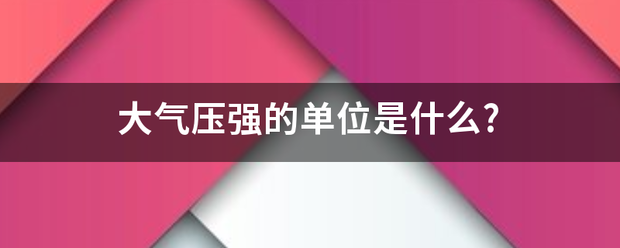 大气压强的单位是什么?